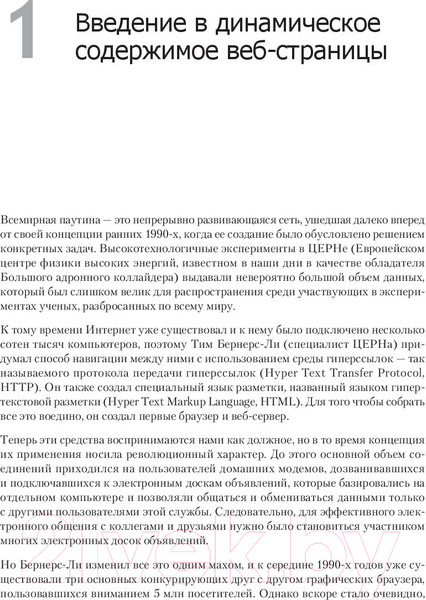 1 Введение в динамическое содержимое веб-страницы

Всемирная паутина — это непрерывно развивающаяся сеть, ушедшая далеко вперед от своей концепции ранних 1990-х, когда ее создание было обусловлено решением конкретных задач. Высокотехнологичные эксперименты в ЦЕРНе (Европейском центре физики высоких энергий, известном в наши дни в качестве обладателя Большого адронного коллайдера) выдавали невероятно большой объем данных, который был слишком велик для распространения среди участвующих в экспериментах ученых, разбросанных по всему миру.

К тому времени Интернет уже существовал и к нему было подключено несколько сотен тысяч компьютеров, поэтому Тим Бернерс-Ли (специалист ЦЕРНа) придумал способ навигации между ними с использованием среды гиперссылок — так называемого протокола передачи гиперссылок (Hyper Text Transfer Protocol, HTTP). Он также создал специальный язык разметки, названный языком гипертекстовой разметки (Hyper Text Markup Language, HTML). Для того чтобы собрать все это воедино, он создал первые браузер и веб-сервер.

Теперь эти средства воспринимаются нами как должное, но в то время концепция их применения носила революционный характер. До этого основной объем соединений приходился на пользователей домашних модемов, дозванивавшихся и подключавшихся к электронным доскам объявлений, которые базировались на отдельном компьютере и позволяли общаться и обмениваться данными только с другими пользователями этой службы. Следовательно, для эффективного электронного общения с коллегами и друзьями нужно было становиться участником многих электронных досок объявлений.

Но Бернерс-Ли изменил все это одним махом, и к середине 1990-х годов уже существовали три основных конкурирующих друг с другом графических браузера, пользовавшихся вниманием 5 млн посетителей. Однако вскоре стало очевидно,